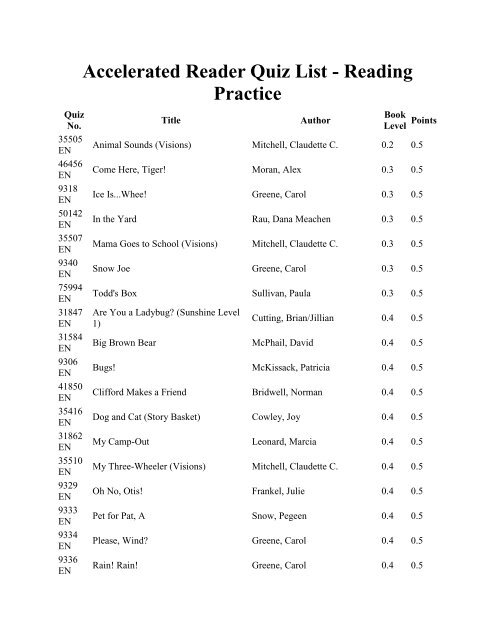 Accelerated Reader Quiz List - Reading Practice

| Quiz No. | Title | Author | Book Level | Points |
|---|---|---|---|---|
| 35505 EN | Animal Sounds (Visions) | Mitchell, Claudette C. | 0.2 | 0.5 |
| 46456 EN | Come Here, Tiger! | Moran, Alex | 0.3 | 0.5 |
| 9318 EN | Ice Is...Whee! | Greene, Carol | 0.3 | 0.5 |
| 50142 EN | In the Yard | Rau, Dana Meachen | 0.3 | 0.5 |
| 35507 EN | Mama Goes to School (Visions) | Mitchell, Claudette C. | 0.3 | 0.5 |
| 9340 EN | Snow Joe | Greene, Carol | 0.3 | 0.5 |
| 75994 EN | Todd's Box | Sullivan, Paula | 0.3 | 0.5 |
| 31847 EN | Are You a Ladybug? (Sunshine Level 1) | Cutting, Brian/Jillian | 0.4 | 0.5 |
| 31584 EN | Big Brown Bear | McPhail, David | 0.4 | 0.5 |
| 9306 EN | Bugs! | McKissack, Patricia | 0.4 | 0.5 |
| 41850 EN | Clifford Makes a Friend | Bridwell, Norman | 0.4 | 0.5 |
| 35416 EN | Dog and Cat (Story Basket) | Cowley, Joy | 0.4 | 0.5 |
| 31862 EN | My Camp-Out | Leonard, Marcia | 0.4 | 0.5 |
| 35510 EN | My Three-Wheeler (Visions) | Mitchell, Claudette C. | 0.4 | 0.5 |
| 9329 EN | Oh No, Otis! | Frankel, Julie | 0.4 | 0.5 |
| 9333 EN | Pet for Pat, A | Snow, Pegeen | 0.4 | 0.5 |
| 9334 EN | Please, Wind? | Greene, Carol | 0.4 | 0.5 |
| 9336 EN | Rain! Rain! | Greene, Carol | 0.4 | 0.5 |